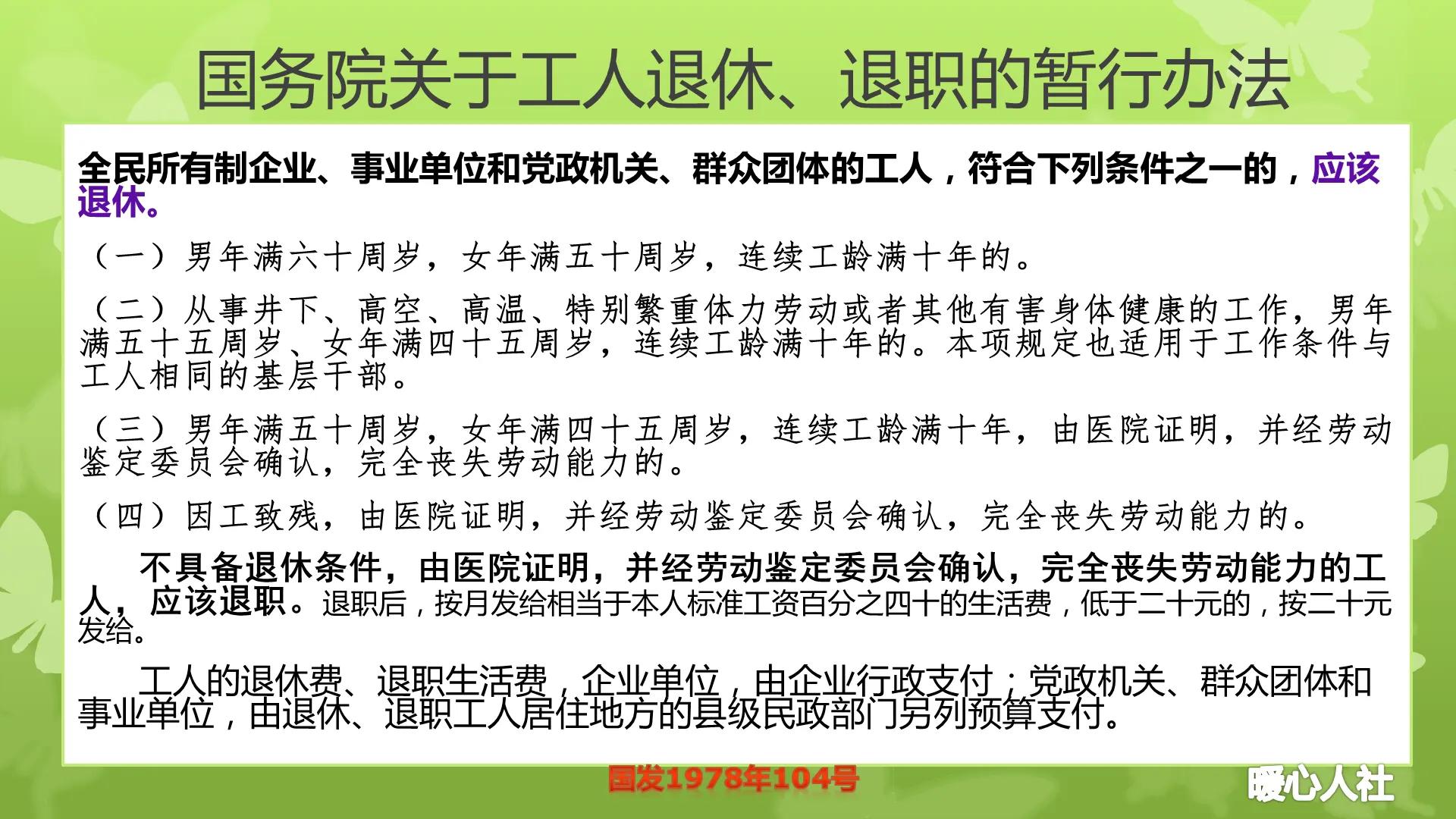 国务院关于工人退休、退职的暂行办法

全民所有制企业、事业单位和党政机关、群众团体的工人，符合下列条件之一的，应该退休。

（一）男年满六十周岁，女年满五十周岁，连续工龄满十年的。

（二）从事井下、高空、高温、特别繁重体力劳动或者其他有害身体健康的工作，男年满五十五周岁、女年满四十五周岁，连续工龄满十年的。本项规定也适用于工作条件与工人相同的基层干部。

（三）男年满五十周岁，女年满四十五周岁，连续工龄满十年，由医院证明，并经劳动鉴定委员会确认，完全丧失劳动能力的。

（四）因工致残，由医院证明，并经劳动鉴定委员会确认，完全丧失劳动能力的。

不具备退休条件，由医院证明，并经劳动鉴定委员会确认，完全丧失劳动能力的工人，应该退职。退职后，按月发给相当于本人标准工资百分之四十的生活费，低于二十元的，按二十元发给。

工人的退休费、退职生活费，企业单位，由企业行政支付；党政机关、群众团体和事业单位，由退休、退职工人居住地方的县级民政部门另列预算支付。

国发1978年104号

暖心人社